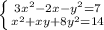 $\begin{cases} 3x^2-2x-y^2=7 \\ x^2+xy+8y^2=14 \end{cases}$